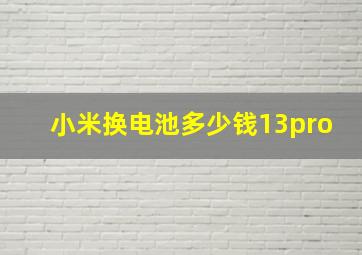 小米换电池多少钱13pro